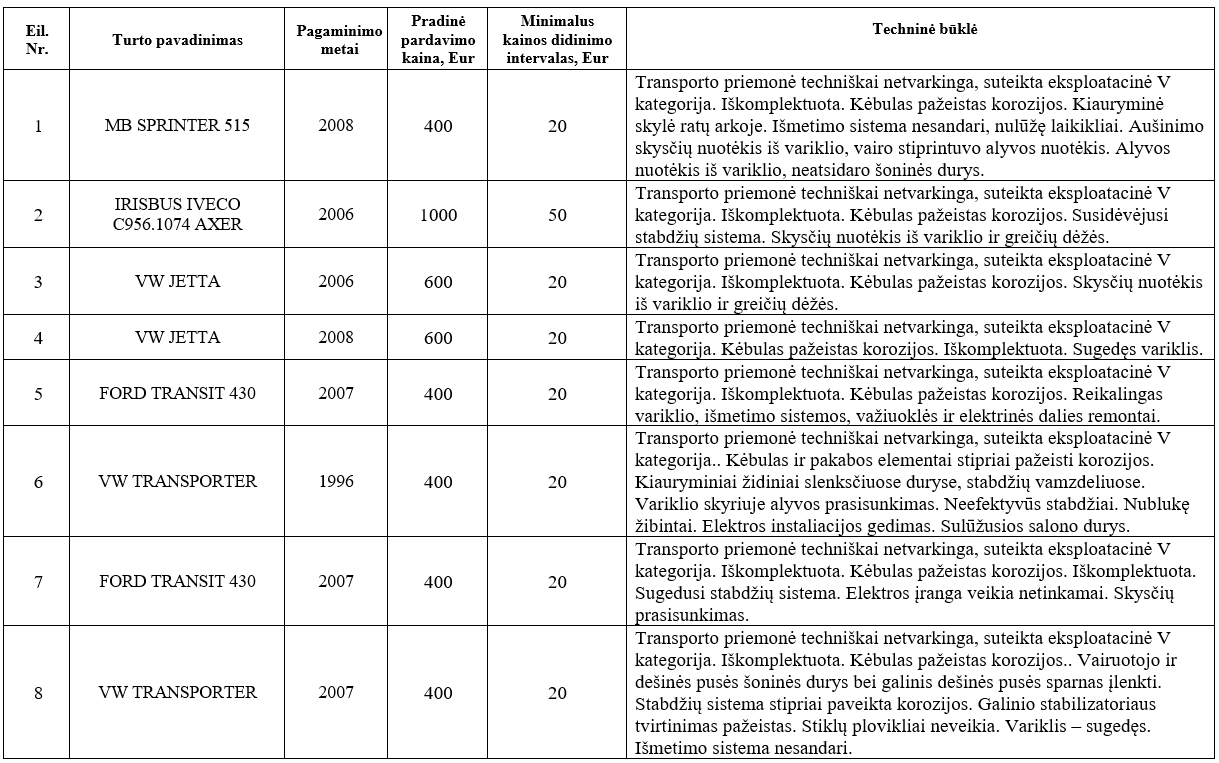 | Eil. Nr. | Turto pavadinimas | Pagaminimo metai | Pradinė pardavimo kaina, Eur | Minimalus kainos didinimo intervalas, Eur | Techninė būklė |
|---|---|---|---|---|---|
| 1 | MB SPRINTER 515 | 2008 | 400 | 20 | Transporto priemonė techniškai netvarkinga, suteikta eksploatacinė V kategorija. Iškomplektuota. Kėbulas pažeistas korozijos. Kiauryminė skylė ratų arkoje. Išmetimo sistema nesandari, nulūžę laikikliai. Aušinimo skysčių nuotėkis iš variklio, vairo stiprintuvo alyvos nuotėkis. Alyvos nuotėkis iš variklio, neatsidaro šoninės durys. |
| 2 | IRISBUS IVECO C956.1074 AXER | 2006 | 1000 | 50 | Transporto priemonė techniškai netvarkinga, suteikta eksploatacinė V kategorija. Iškomplektuota. Kėbulas pažeistas korozijos. Susidėvėjusi stabdžių sistema. Skysčių nuotėkis iš variklio ir greičių dėžės. |
| 3 | VW JETTA | 2006 | 600 | 20 | Transporto priemonė techniškai netvarkinga, suteikta eksploatacinė V kategorija. Iškomplektuota. Kėbulas pažeistas korozijos. Skysčių nuotėkis iš variklio ir greičių dėžės. |
| 4 | VW JETTA | 2008 | 600 | 20 | Transporto priemonė techniškai netvarkinga, suteikta eksploatacinė V kategorija. Kėbulas pažeistas korozijos. Iškomplektuota. Sugedęs variklis. |
| 5 | FORD TRANSIT 430 | 2007 | 400 | 20 | Transporto priemonė techniškai netvarkinga, suteikta eksploatacinė V kategorija. Iškomplektuota. Kėbulas pažeistas korozijos. Reikalingas variklio, išmetimo sistemos, važiuoklės ir elektrinės dalies remontai. |
| 6 | VW TRANSPORTER | 1996 | 400 | 20 | Transporto priemonė techniškai netvarkinga, suteikta eksploatacinė V kategorija.. Kėbulas ir pakabos elementai stipriai pažeisti korozijos. Kiauryminiai židiniai slenksčiuose duryse, stabdžių vamzdeliuose. Variklio skyriuje alyvos prasisunkimas. Neefektyvūs stabdžiai. Nublukę žibintai. Elektros instaliacijos gedimas. Sulūžusios salono durys. |
| 7 | FORD TRANSIT 430 | 2007 | 400 | 20 | Transporto priemonė techniškai netvarkinga, suteikta eksploatacinė V kategorija. Iškomplektuota. Kėbulas pažeistas korozijos. Iškomplektuota. Sugedusi stabdžių sistema. Elektros įranga veikia netinkamai. Skysčių prasisunkimas. |
| 8 | VW TRANSPORTER | 2007 | 400 | 20 | Transporto priemonė techniškai netvarkinga, suteikta eksploatacinė V kategorija. Iškomplektuota. Kėbulas pažeistas korozijos.. Vairuotojo ir dešinės pusės šoninės durys bei galinis dešinės pusės sparnas įlenkti. Stabdžių sistema stipriai paveikta korozijos. Galinio stabilizatoriaus tvirtinimas pažeistas. Stiklų plovikliai neveikia. Variklis – sugedęs. Išmetimo sistema nesandari. |